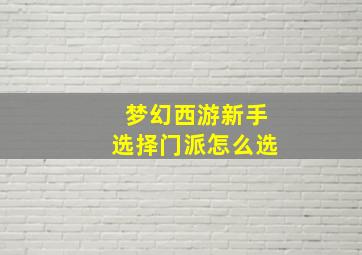 梦幻西游新手
选择门派怎么选